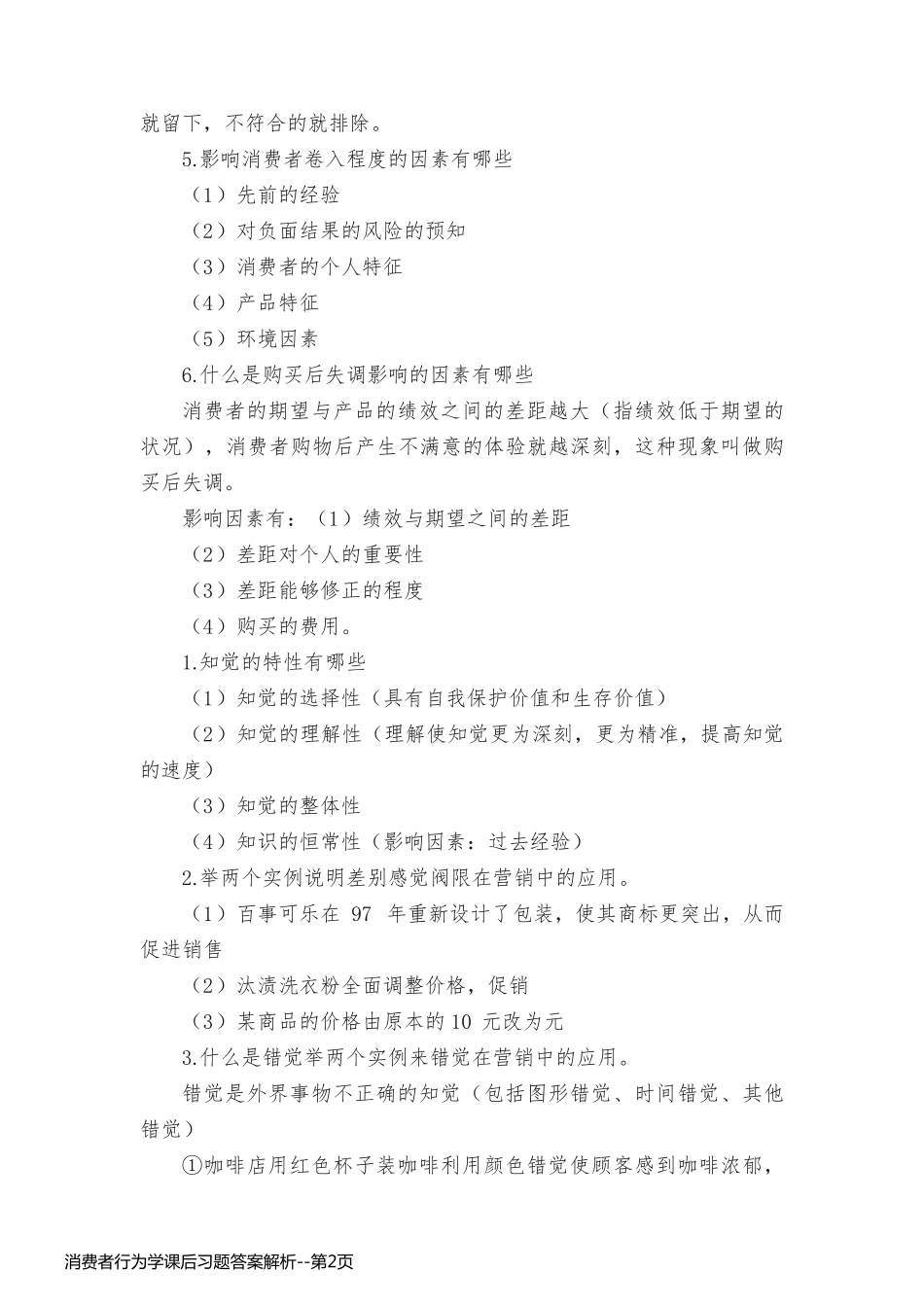 就留下，不符合的就排除。

5.影响消费者卷入程度的因素有哪些

（1）先前的经验

（2）对负面结果的风险的预知

（3）消费者的个人特征

（4）产品特征

（5）环境因素

6.什么是购买后失调影响的因素有哪些

消费者的期望与产品的绩效之间的差距越大（指绩效低于期望的状况），消费者购物后产生不满意的体验就越深刻，这种现象叫做购买后失调。

影响因素有：（1）绩效与期望之间的差距

（2）差距对个人的重要性

（3）差距能够修正的程度

（4）购买的费用。

1.知觉的特性有哪些

（1）知觉的选择性（具有自我保护价值和生存价值）

（2）知觉的理解性（理解使知觉更为深刻，更为精准，提高知觉的速度）

（3）知觉的整体性

（4）知识的恒常性（影响因素：过去经验）

2.举两个实例说明差别感觉阀限在营销中的应用。

（1）百事可乐在 97 年重新设计了包装，使其商标更突出，从而促进销售

（2）汰渍洗衣粉全面调整价格，促销

（3）某商品的价格由原本的 10 元改为元

3.什么是错觉举两个实例来错觉在营销中的应用。

错觉是外界事物不正确的知觉（包括图形错觉、时间错觉、其他错觉）

①咖啡店用红色杯子装咖啡利用颜色错觉使顾客感到咖啡浓郁，

消费者行为学课后习题答案解析--第2页